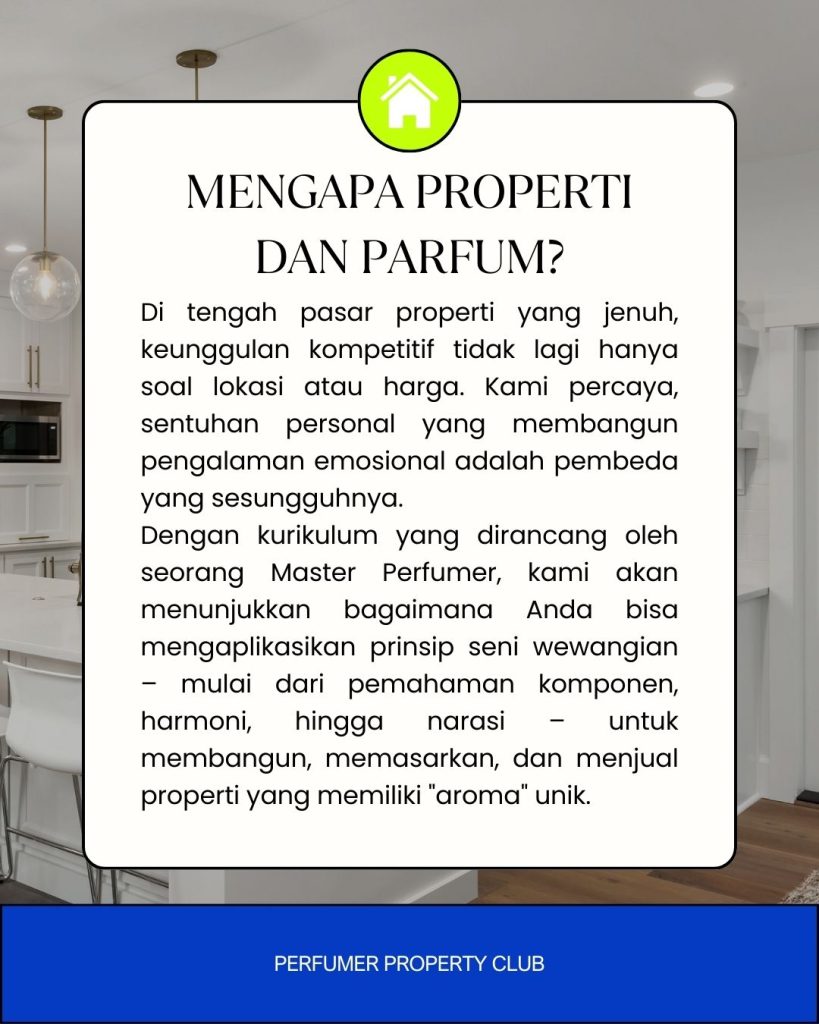 MENGAPA PROPERTI
DAN PARFUM?

Di tengah pasar properti yang jenuh, keunggulan kompetitif tidak lagi hanya soal lokasi atau harga. Kami percaya, sentuhan personal yang membangun pengalaman emosional adalah pembeda yang sesungguhnya.

Dengan kurikulum yang dirancang oleh seorang Master Perfumer, kami akan menunjukkan bagaimana Anda bisa mengaplikasikan prinsip seni wewangian – mulai dari pemahaman komponen, harmoni, hingga narasi – untuk membangun, memasarkan, dan menjual properti yang memiliki "aroma" unik.

PERFUMER PROPERTY CLUB